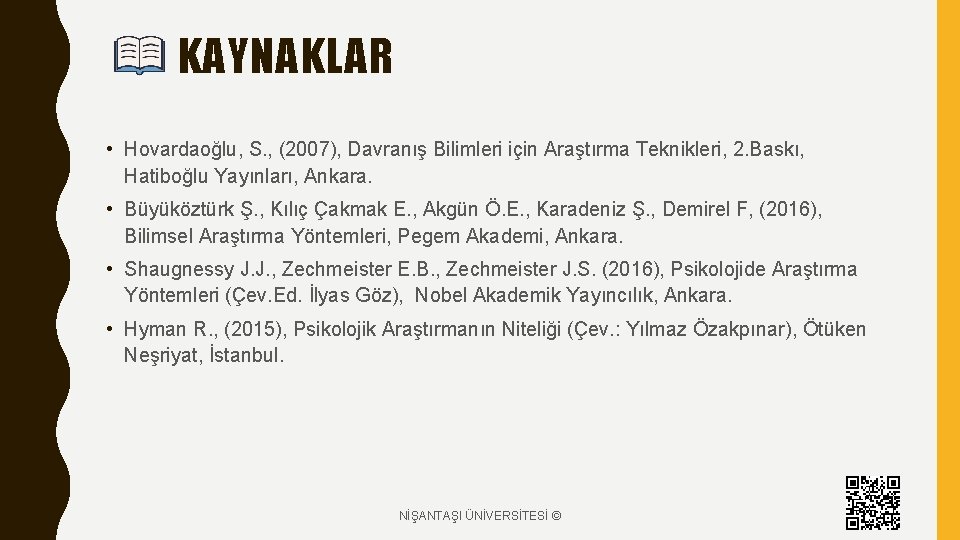 KAYNAKLAR

• Hovardaoğlu, S., (2007), Davranış Bilimleri için Araştırma Teknikleri, 2.Baskı, Hatiboğlu Yayınları, Ankara.

• Büyüköztürk Ş., Kılıç Çakmak E., Akgün Ö.E., Karadeniz Ş., Demirel F, (2016), Bilimsel Araştırma Yöntemleri, Pegem Akademi, Ankara.

• Shaugnessy J.J., Zechmeister E.B., Zechmeister J.S. (2016), Psikolojide Araştırma Yöntemleri (Çev.Ed. İlyas Göz), Nobel Akademik Yayıncılık, Ankara.

• Hyman R., (2015), Psikolojik Araştırmanın Niteliği (Çev.: Yılmaz Özakpınar), Ötüken Neşriyat, İstanbul.

NİŞANTAŞI ÜNİVERSİTESİ ©